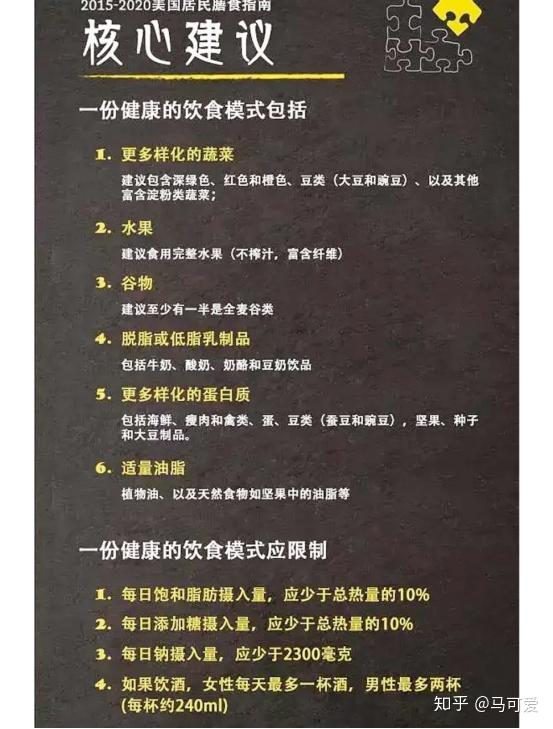 2015-2020美国居民膳食指南

核心建议

一份健康的饮食模式包括

1. 更多样化的蔬菜

建议包含深绿色、红色和橙色、豆类（大豆和豌豆）、以及其他富含淀粉类蔬菜；

2. 水果

建议食用完整水果（不榨汁，富含纤维）

3. 谷物

建议至少有一半是全麦谷类

4. 脱脂或低脂乳制品

包括牛奶、酸奶、奶酪和豆奶饮品

5. 更多样化的蛋白质

包括海鲜、瘦肉和禽类、蛋、豆类（蚕豆和豌豆），坚果、种子和大豆制品。

6. 适量油脂

植物油、以及天然食物如坚果中的油脂等

一份健康的饮食模式应限制

1. 每日饱和脂肪摄入量，应少于总热量的10%

2. 每日添加糖摄入量，应少于总热量的10%

3. 每日钠摄入量，应少于2300毫克

4. 如果饮酒，女性每天最多一杯酒，男性最多两杯（每杯约240ml）

知乎 @马可爱